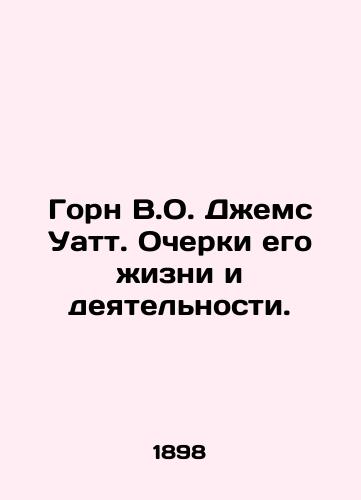 Горн В.О. Джемс Уатт. Очерки его жизни и деятельности.

1898